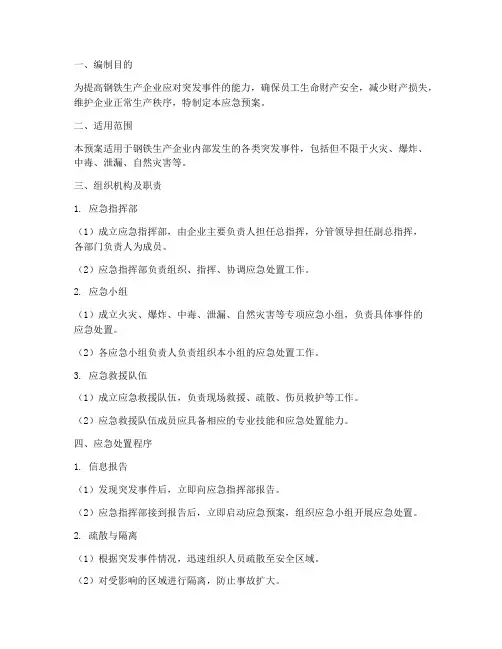 一、编制目的

为提高钢铁生产企业应对突发事件的能力，确保员工生命财产安全，减少财产损失，维护企业正常生产秩序，特制定本应急预案。

二、适用范围

本预案适用于钢铁生产企业内部发生的各类突发事件，包括但不限于火灾、爆炸、中毒、泄漏、自然灾害等。

三、组织机构及职责

1. 应急指挥部

（1）成立应急指挥部，由企业主要负责人担任总指挥，分管领导担任副总指挥，各部门负责人为成员。

（2）应急指挥部负责组织、指挥、协调应急处置工作。

2. 应急小组

（1）成立火灾、爆炸、中毒、泄漏、自然灾害等专项应急小组，负责具体事件的应急处置。

（2）各应急小组负责人负责组织本小组的应急处置工作。

3. 应急救援队伍

（1）成立应急救援队伍，负责现场救援、疏散、伤员救护等工作。

（2）应急救援队伍成员应具备相应的专业技能和应急处置能力。

四、应急处置程序

1. 信息报告

（1）发现突发事件后，立即向应急指挥部报告。

（2）应急指挥部接到报告后，立即启动应急预案，组织应急小组开展应急处置。

2. 疏散与隔离

（1）根据突发事件情况，迅速组织人员疏散至安全区域。

（2）对受影响的区域进行隔离，防止事故扩大。